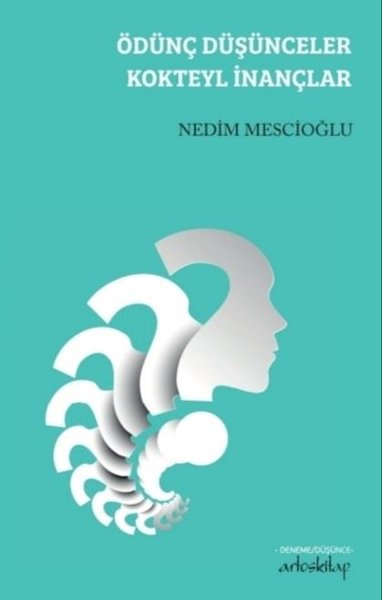 ÖDÜNÇ DÜŞÜNCELER
KOKTEYL İNANÇLAR

NEDİM MESCİOĞLU

- DENEME/DÜŞÜNCE -
artoskitap